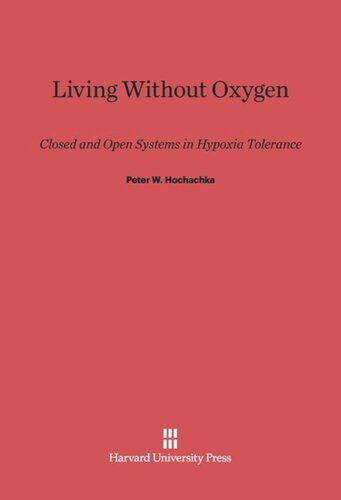 Living Without Oxygen

Closed and Open Systems in Hypoxia Tolerance

Peter W. Hochachka

Harvard University Press